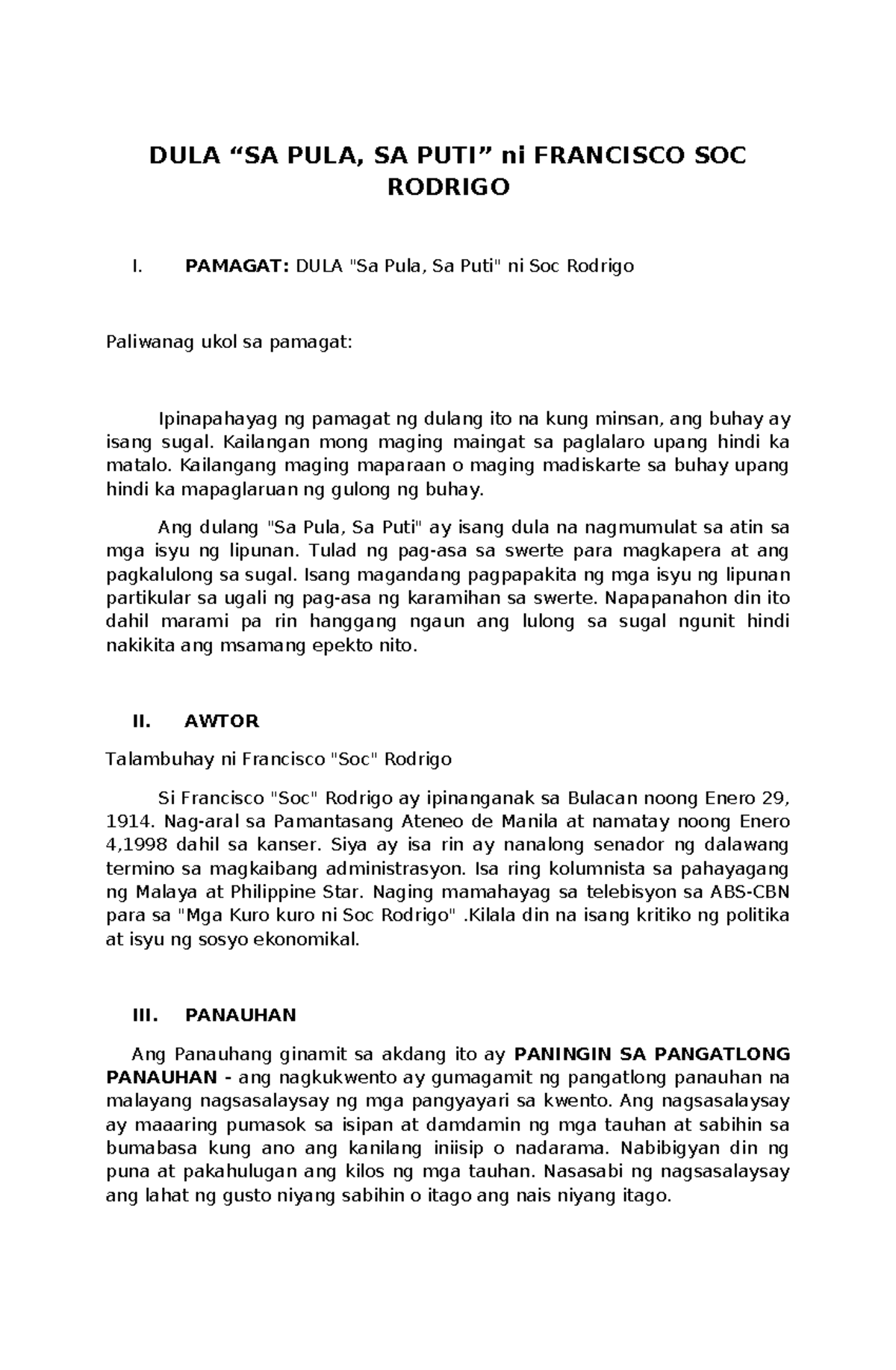 DULA “SA PULA, SA PUTI” ni FRANCISCO SOC RODRIGO

I. PAMAGAT: DULA "Sa Pula, Sa Puti" ni Soc Rodrigo

Paliwanag ukol sa pamagat:

Ipinapahayag ng pamagat ng dulang ito na kung minsan, ang buhay ay isang sugal. Kailangan mong maging maingat sa paglalaro upang hindi ka matalo. Kailangang maging maparaan o maging madiskarte sa buhay upang hindi ka mapaglaruan ng gulong ng buhay.

Ang dulang "Sa Pula, Sa Puti" ay isang dula na nagmumulat sa atin sa mga isyu ng lipunan. Tulad ng pag-asa sa swerte para magkapera at ang pagkalulong sa sugal. Isang magandang pagpapakita ng mga isyu ng lipunan partikular sa ugali ng pag-asa ng karamihan sa swerte. Napapanahon din ito dahil marami pa rin hanggang ngaun ang lulong sa sugal ngunit hindi nakikita ang msamang epekto nito.

II. AWTOR

Talambuhay ni Francisco "Soc" Rodrigo

Si Francisco "Soc" Rodrigo ay ipinanganak sa Bulacan noong Enero 29, 1914. Nag-aral sa Pamantasang Ateneo de Manila at namatay noong Enero 4,1998 dahil sa kanser. Siya ay isa rin ay nanalong senador ng dalawang termino sa magkaibang administrasyon. Isa ring kolumnista sa pahayagang ng Malaya at Philippine Star. Naging mamahayag sa telebisyon sa ABS-CBN para sa "Mga Kuro kuro ni Soc Rodrigo" .Kilala din na isang kritiko ng politika at isyu ng sosyo ekonomikal.

III. PANAUHAN

Ang Panauhang ginamit sa akdang ito ay PANINGIN SA PANGATLONG PANAUHAN - ang nagkukwento ay gumagamit ng pangatlong panauhan na malayang nagsasalaysay ng mga pangyayari sa kwento. Ang nagsasalaysay ay maaaring pumasok sa isipan at damdamin ng mga tauhan at sabihin sa bumabasa kung ano ang kanilang iniisip o nadarama. Nabibigyan din ng puna at pakahulugan ang kilos ng mga tauhan. Nasasabi ng nagsasalaysay ang lahat ng gusto niyang sabihin o itago ang nais niyang itago.